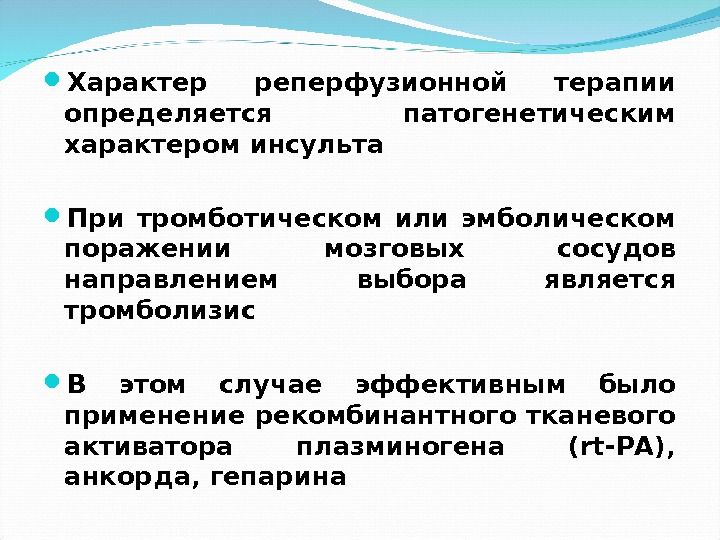 • Характер реперфузионной терапии определяется патогенетическим характером инсульта

• При тромботическом или эмболическом поражении мозговых сосудов направлением выбора является тромболизис

• В этом случае эффективным было применение рекомбинантного тканевого активатора плазминогена (rt-PA), анкорда, гепарина